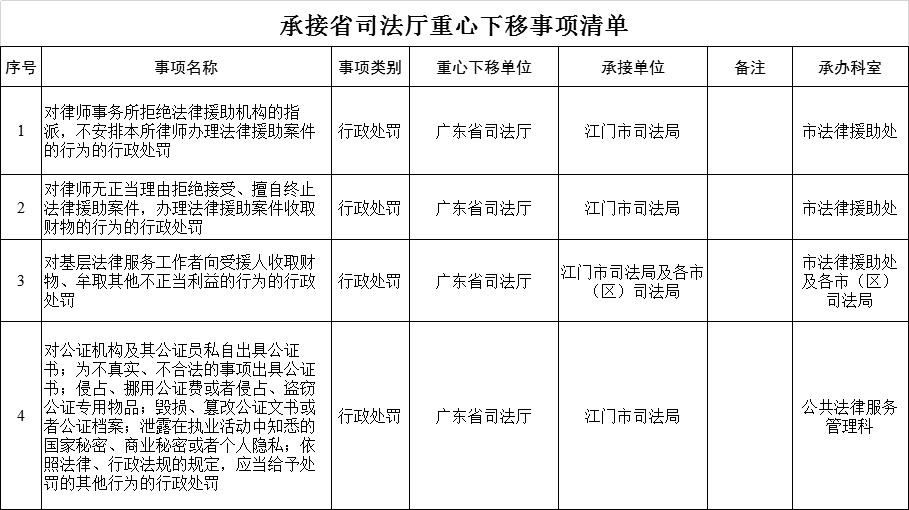 承接省司法厅重心下移事项清单

| 序号 | 事项名称 | 事项类别 | 重心下移单位 | 承接单位 | 备注 | 承办科室 |
|---|---|---|---|---|---|---|
| 1 | 对律师事务所拒绝法律援助机构的指派，不安排本所律师办理法律援助案件的行为的行政处罚 | 行政处罚 | 广东省司法厅 | 江门市司法局 | | 市法律援助处 |
| 2 | 对律师无正当理由拒绝接受、擅自终止法律援助案件，办理法律援助案件收取财物的行为的行政处罚 | 行政处罚 | 广东省司法厅 | 江门市司法局 | | 市法律援助处 |
| 3 | 对基层法律服务工作者向受援人收取财物、牟取其他不正当利益的行为的行政处罚 | 行政处罚 | 广东省司法厅 | 江门市司法局及各市（区）司法局 | | 市法律援助处及各市（区）司法局 |
| 4 | 对公证机构及其公证员私自出具公证书；为不真实、不合法的事项出具公证书；侵占、挪用公证费或者侵占、盗窃公证专用物品；毁损、篡改公证文书或者公证档案；泄露在执业活动中知悉的国家秘密、商业秘密或者个人隐私；依照法律、行政法规的规定，应当给予处罚的其他行为的行政处罚 | 行政处罚 | 广东省司法厅 | 江门市司法局 | | 公共法律服务管理科 |